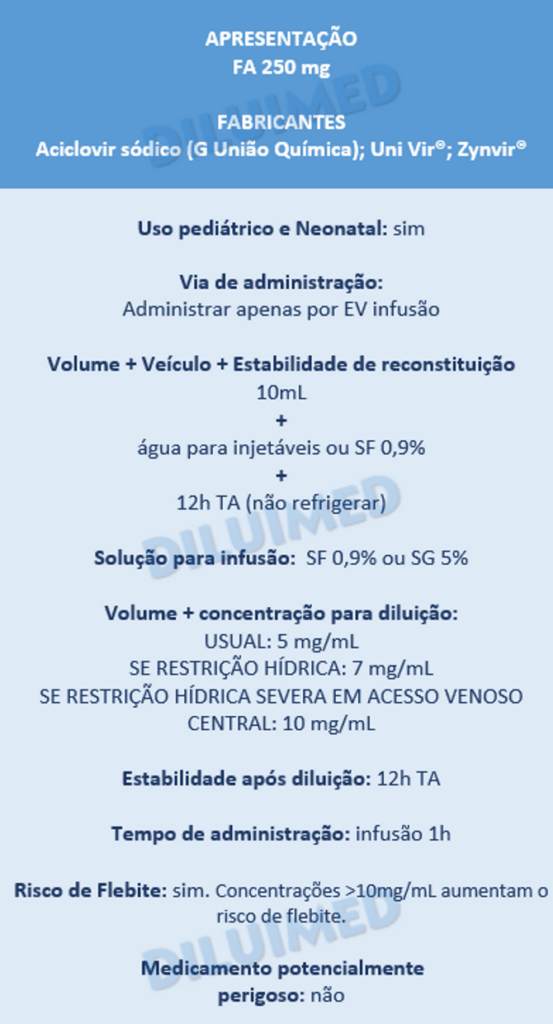 APRESENTAÇÃO
FA 250 mg

FABRICANTES
Aciclovir sódico (G União Química); Uni Vir®; Zynvir®

DILUIMED

Uso pediátrico e Neonatal: sim

Via de administração:
Administrar apenas por EV infusão

Volume + Veículo + Estabilidade de reconstituição
10mL
+
água para injetáveis ou SF 0,9%
+
12h TA (não refrigerar)

DILUIMED

Solução para infusão: SF 0,9% ou SG 5%

Volume + concentração para diluição:
USUAL: 5 mg/mL
SE RESTRIÇÃO HÍDRICA: 7 mg/mL
SE RESTRIÇÃO HÍDRICA SEVERA EM ACESSO VENOSO CENTRAL: 10 mg/mL

Estabilidade após diluição: 12h TA

Tempo de administração: infusão 1h

Risco de Flebite: sim. Concentrações >10mg/mL aumentam o risco de flebite.

DILUIMED

Medicamento potencialmente perigoso: não